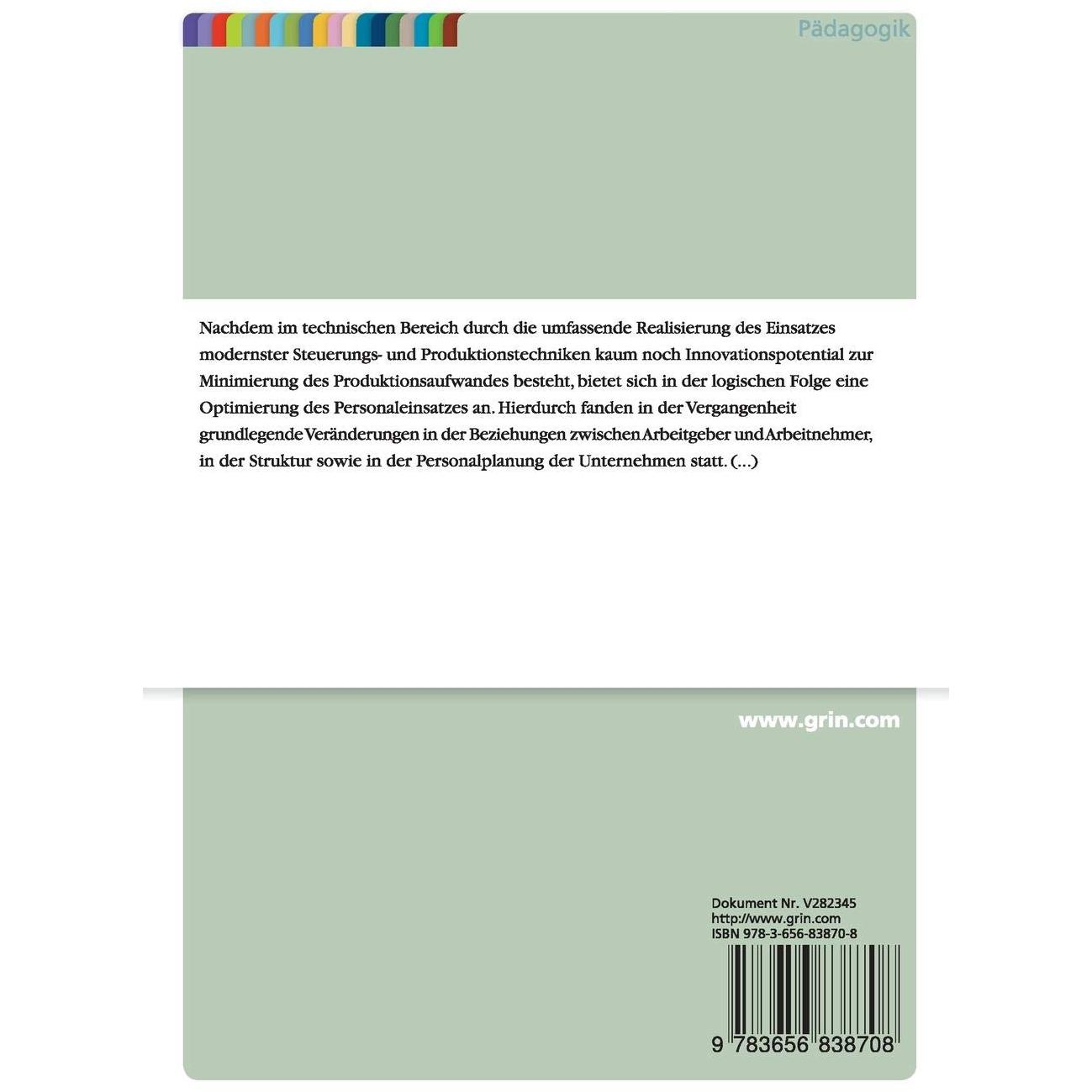 Pädagogik

Nachdem im technischen Bereich durch die umfassende Realisierung des Einsatzes modernster Steuerungs- und Produktionstechniken kaum noch Innovationspotential zur Minimierung des Produktionsaufwandes besteht, bietet sich in der logischen Folge eine Optimierung des Personaleinsatzes an. Hierdurch fanden in der Vergangenheit grundlegende Veränderungen in der Beziehungen zwischen Arbeitgeber und Arbeitnehmer, in der Struktur sowie in der Personalplanung der Unternehmen statt. (...)

www.grin.com

Dokument Nr. V282345
http://www.grin.com
ISBN 978-3-656-83870-8

9 783656 838708